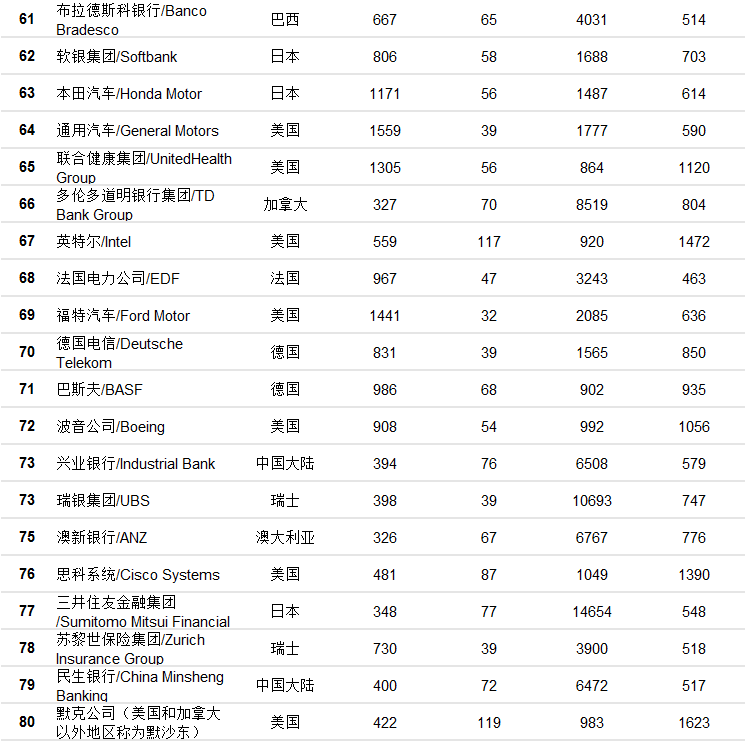 | 61 | 布拉德斯科银行/Banco Bradesco | 巴西 | 667 | 65 | 4031 | 514 |
|---|---|---|---|---|---|---|
| 62 | 软银集团/Softbank | 日本 | 806 | 58 | 1688 | 703 |
| 63 | 本田汽车/Honda Motor | 日本 | 1171 | 56 | 1487 | 614 |
| 64 | 通用汽车/General Motors | 美国 | 1559 | 39 | 1777 | 590 |
| 65 | 联合健康集团/UnitedHealth Group | 美国 | 1305 | 56 | 864 | 1120 |
| 66 | 多伦多道明银行集团/TD Bank Group | 加拿大 | 327 | 70 | 8519 | 804 |
| 67 | 英特尔/Intel | 美国 | 559 | 117 | 920 | 1472 |
| 68 | 法国电力公司/EDF | 法国 | 967 | 47 | 3243 | 463 |
| 69 | 福特汽车/Ford Motor | 美国 | 1441 | 32 | 2085 | 636 |
| 70 | 德国电信/Deutsche Telekom | 德国 | 831 | 39 | 1565 | 850 |
| 71 | 巴斯夫/BASF | 德国 | 986 | 68 | 902 | 935 |
| 72 | 波音公司/Boeing | 美国 | 908 | 54 | 992 | 1056 |
| 73 | 兴业银行/Industrial Bank | 中国大陆 | 394 | 76 | 6508 | 579 |
| 73 | 瑞银集团/UBS | 瑞士 | 398 | 39 | 10693 | 747 |
| 75 | 澳新银行/ANZ | 澳大利亚 | 326 | 67 | 6767 | 776 |
| 76 | 思科系统/Cisco Systems | 美国 | 481 | 87 | 1049 | 1390 |
| 77 | 三井住友金融集团 /Sumitomo Mitsui Financial | 日本 | 348 | 77 | 14654 | 548 |
| 78 | 苏黎世保险集团/Zurich Insurance Group | 瑞士 | 730 | 39 | 3900 | 518 |
| 79 | 民生银行/China Minsheng Banking | 中国大陆 | 400 | 72 | 6472 | 517 |
| 80 | 默克公司（美国和加拿大以外地区称为默沙东） | 美国 | 422 | 119 | 983 | 1623 |